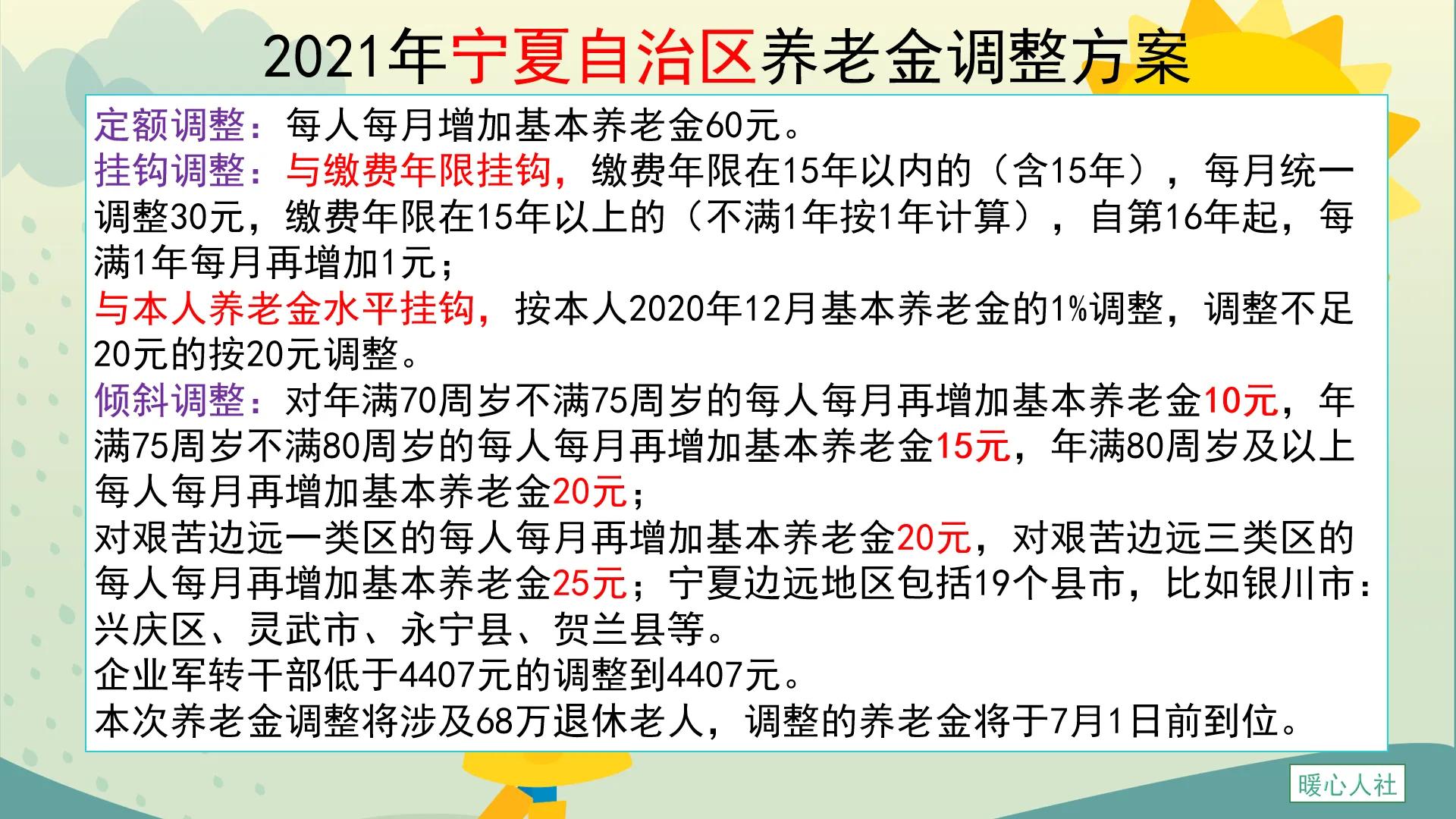 2021年宁夏自治区养老金调整方案

定额调整：每人每月增加基本养老金60元。
挂钩调整：与缴费年限挂钩，缴费年限在15年以内的（含15年），每月统一调整30元，缴费年限在15年以上的（不满1年按1年计算），自第16年起，每满1年每月再增加1元；
与本人养老金水平挂钩，按本人2020年12月基本养老金的1%调整，调整不足20元的按20元调整。
倾斜调整：对年满70周岁不满75周岁的每人每月再增加基本养老金10元，年满75周岁不满80周岁的每人每月再增加基本养老金15元，年满80周岁及以上每人每月再增加基本养老金20元；
对艰苦边远一类区的每人每月再增加基本养老金20元，对艰苦边远三类区的每人每月再增加基本养老金25元；宁夏边远地区包括19个县市，比如银川市：兴庆区、灵武市、永宁县、贺兰县等。
企业军转干部低于4407元的调整到4407元。
本次养老金调整将涉及68万退休老人，调整的养老金将于7月1日前到位。

暖心人社